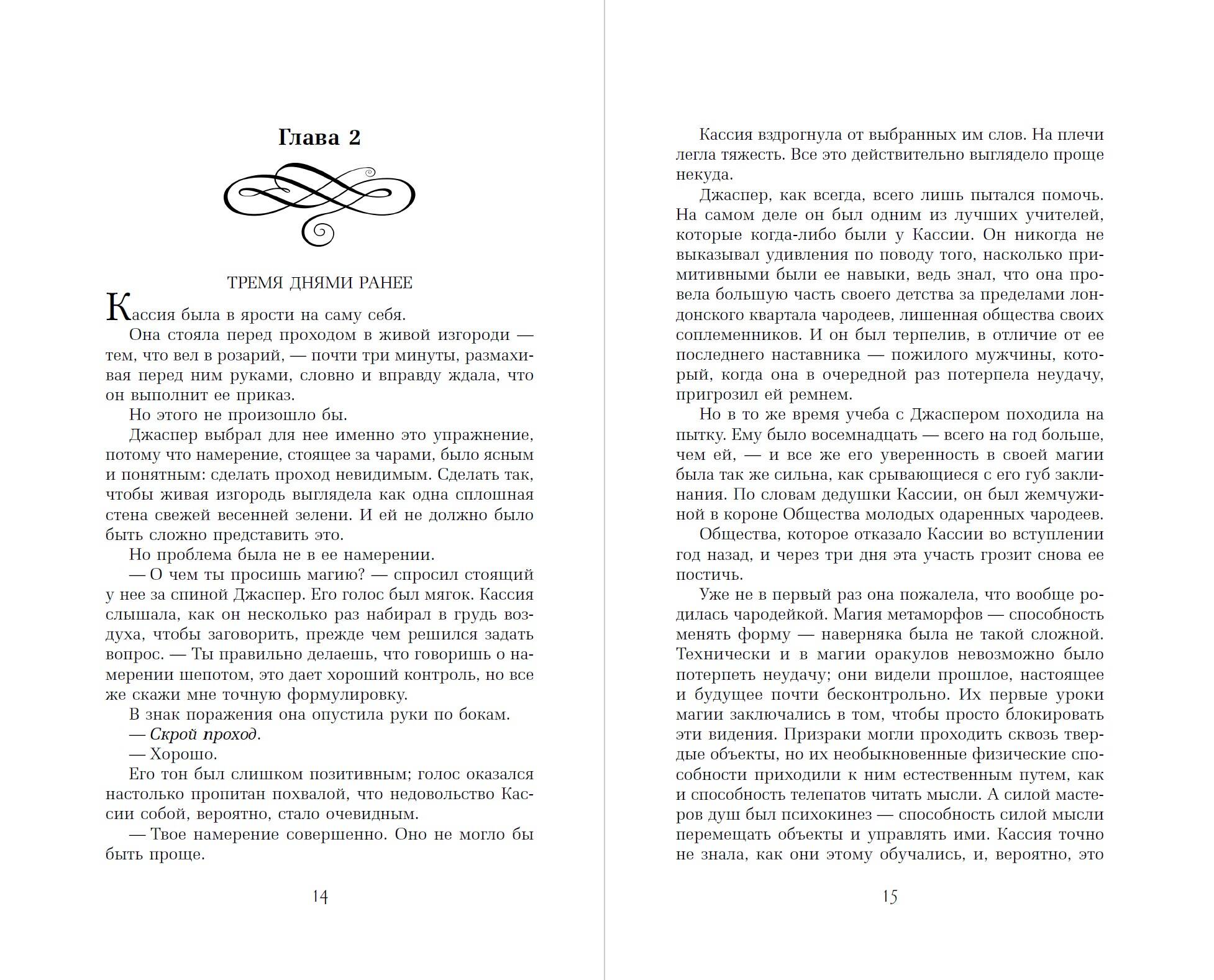 Глава 2

ТРЕМЯ ДНЯМИ РАНЕЕ

Кассия была в ярости на саму себя.

Она стояла перед проходом в живой изгороди — тем, что вел в розарий, — почти три минуты, размахивая перед ним руками, словно и вправду ждала, что он выполнит ее приказ.

Но этого не произошло бы.

Джаспер выбрал для нее именно это упражнение, потому что намерение, стоящее за чарами, было ясным и понятным: сделать проход невидимым. Сделать так, чтобы живая изгородь выглядела как одна сплошная стена свежей весенней зелени. И ей не должно было быть сложно представить это.

Но проблема была не в ее намерении.

— О чем ты просишь магию? — спросил стоящий у нее за спиной Джаспер. Его голос был мягок. Кассия слышала, как он несколько раз набирал в грудь воздуха, чтобы заговорить, прежде чем решился задать вопрос. — Ты правильно делаешь, что говоришь о намерении шепотом, это дает хороший контроль, но все же скажи мне точную формулировку.

В знак поражения она опустила руки по бокам.

— Скрой проход.

— Хорошо.

Его тон был слишком позитивным; голос оказался настолько пропитан похвалой, что недовольство Кассии собой, вероятно, стало очевидным.

— Твое намерение совершенно. Оно не могло бы быть проще.

14

Кассия вздрогнула от выбранных им слов. На плечи легла тяжесть. Все это действительно выглядело проще некуда.

Джаспер, как всегда, всего лишь пытался помочь. На самом деле он был одним из лучших учителей, которые когда-либо были у Кассии. Он никогда не выказывал удивления по поводу того, насколько примитивными были ее навыки, ведь знал, что она провела большую часть своего детства за пределами лондонского квартала чародеев, лишенная общества своих соплеменников. И он был терпелив, в отличие от ее последнего наставника — пожилого мужчины, который, когда она в очередной раз потерпела неудачу, пригрозил ей ремнем.

Но в то же время учеба с Джаспером походила на пытку. Ему было восемнадцать — всего на год больше, чем ей, — и все же его уверенность в своей магии была так же сильна, как срывающиеся с его губ заклинания. По словам дедушки Кассии, он был жемчужиной в короне Общества молодых одаренных чародеев.

Общества, которое отказало Кассии во вступлении год назад, и через три дня эта участь грозит снова ее постичь.

Уже не в первый раз она пожалела, что вообще родилась чародейкой. Магия метаморфов — способность менять форму — наверняка была не такой сложной. Технически и в магии оракулов невозможно было потерпеть неудачу; они видели прошлое, настоящее и будущее почти бесконтрольно. Их первые уроки магии заключались в том, чтобы просто блокировать эти видения. Призраки могли проходить сквозь твердые объекты, но их необыкновенные физические способности приходили к ним естественным путем, как и способность телепатов читать мысли. А силой мастеров душ был психокинез — способность силой мысли перемещать объекты и управлять ими. Кассия точно не знала, как они этому обучались, и, вероятно, это

15